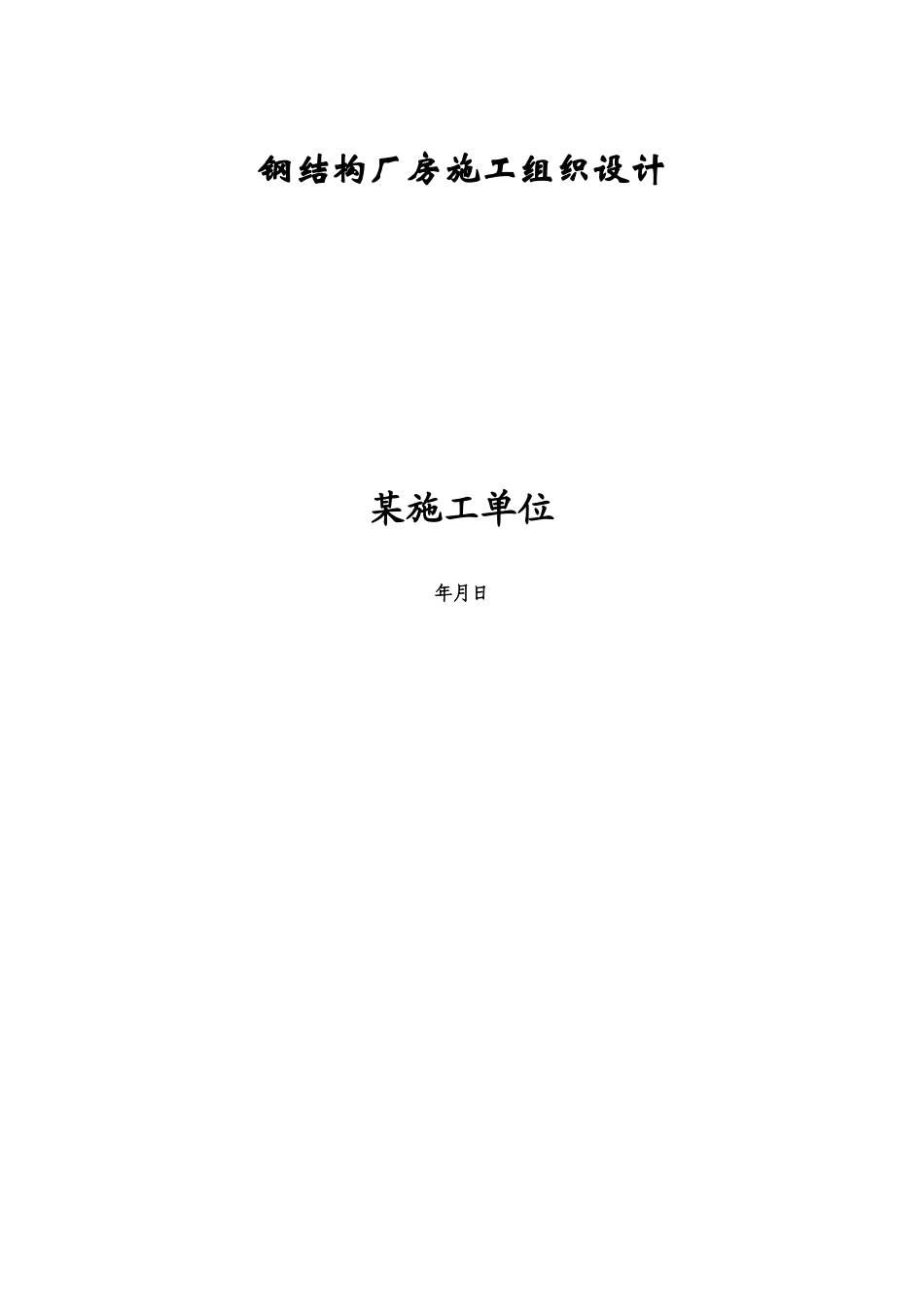 钢结构厂房施工组织设计

某施工单位

年月日